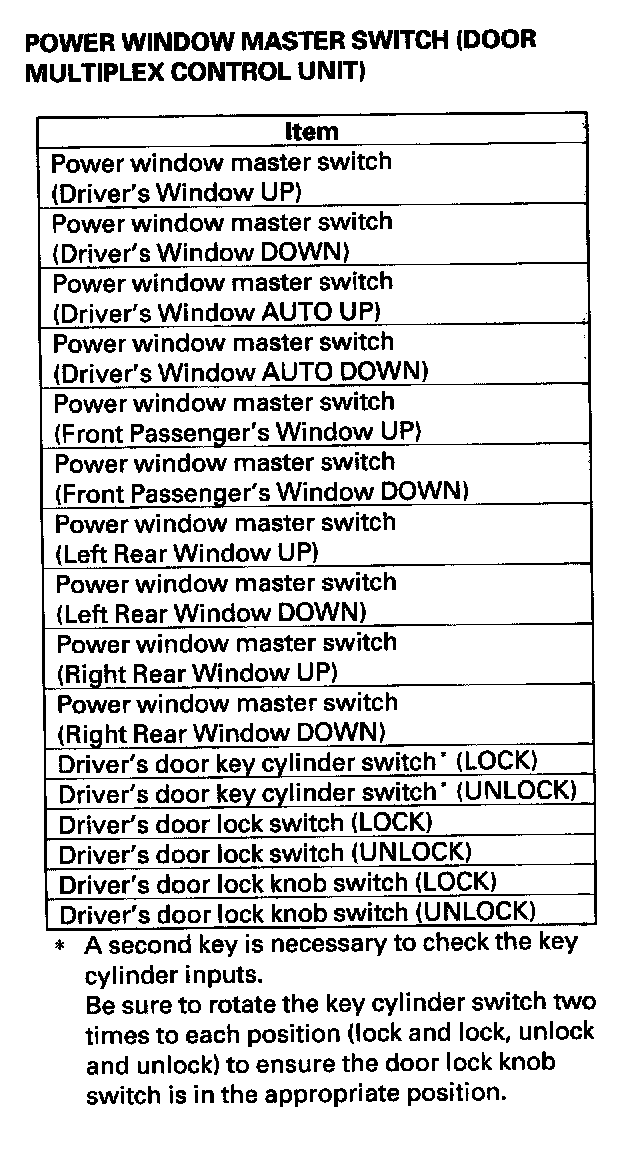 POWER WINDOW MASTER SWITCH (DOOR MULTIPLEX CONTROL UNIT)

| Item |
|---|
| Power window master switch (Driver's Window UP) |
| Power window master switch (Driver's Window DOWN) |
| Power window master switch (Driver's Window AUTO UP) |
| Power window master switch (Driver's Window AUTO DOWN) |
| Power window master switch (Front Passenger's Window UP) |
| Power window master switch (Front Passenger's Window DOWN) |
| Power window master switch (Left Rear Window UP) |
| Power window master switch (Left Rear Window DOWN) |
| Power window master switch (Right Rear Window UP) |
| Power window master switch (Right Rear Window DOWN) |
| Driver's door key cylinder switch* (LOCK) |
| Driver's door key cylinder switch* (UNLOCK) |
| Driver's door lock switch (LOCK) |
| Driver's door lock switch (UNLOCK) |
| Driver's door lock knob switch (LOCK) |
| Driver's door lock knob switch (UNLOCK) |

* A second key is necessary to check the key cylinder inputs.
Be sure to rotate the key cylinder switch two times to each position (lock and lock, unlock and unlock) to ensure the door lock knob switch is in the appropriate position.